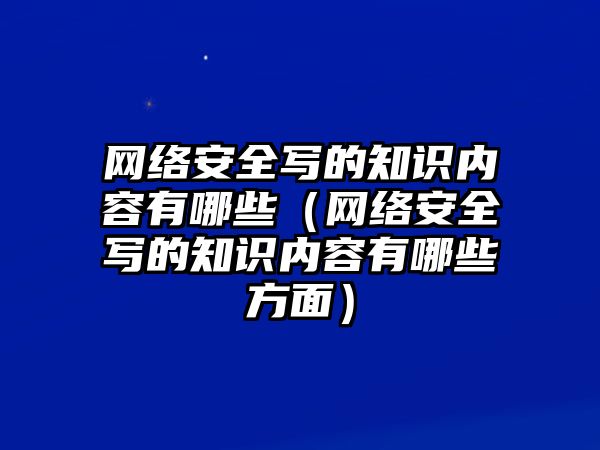 网络安全写的知识内容有哪些（网络安全写的知识内容有哪些方面）